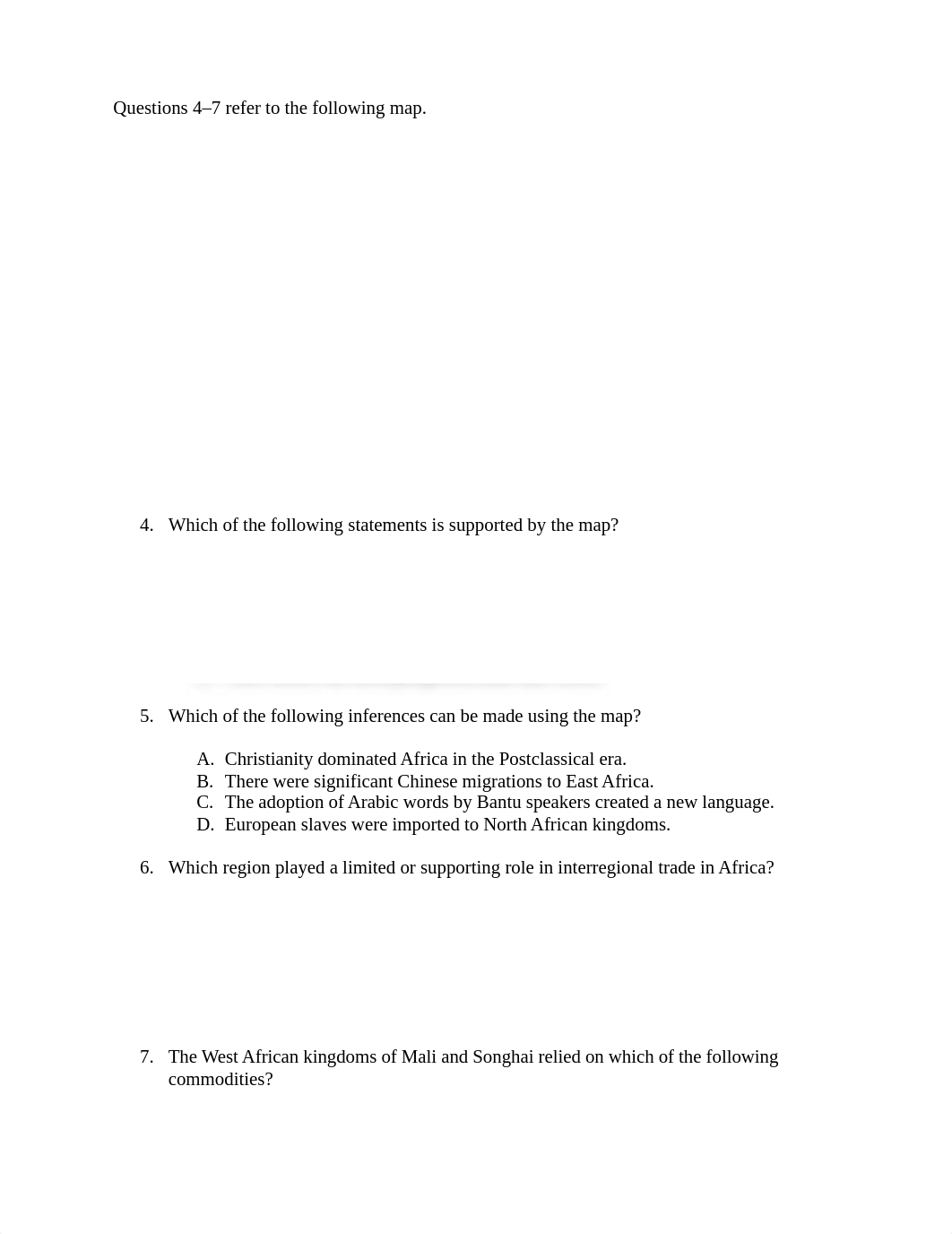 Questions 4–7 refer to the following map.

4. Which of the following statements is supported by the map?

5. Which of the following inferences can be made using the map?

A. Christianity dominated Africa in the Postclassical era.
B. There were significant Chinese migrations to East Africa.
C. The adoption of Arabic words by Bantu speakers created a new language.
D. European slaves were imported to North African kingdoms.

6. Which region played a limited or supporting role in interregional trade in Africa?

7. The West African kingdoms of Mali and Songhai relied on which of the following commodities?